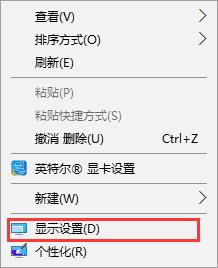 查看(V)
排序方式(O)
刷新(E)

粘贴(P)
粘贴快捷方式(S)
撤消 删除(U) Ctrl+Z

英特尔® 显卡设置

新建(W)

显示设置(D)
个性化(R)